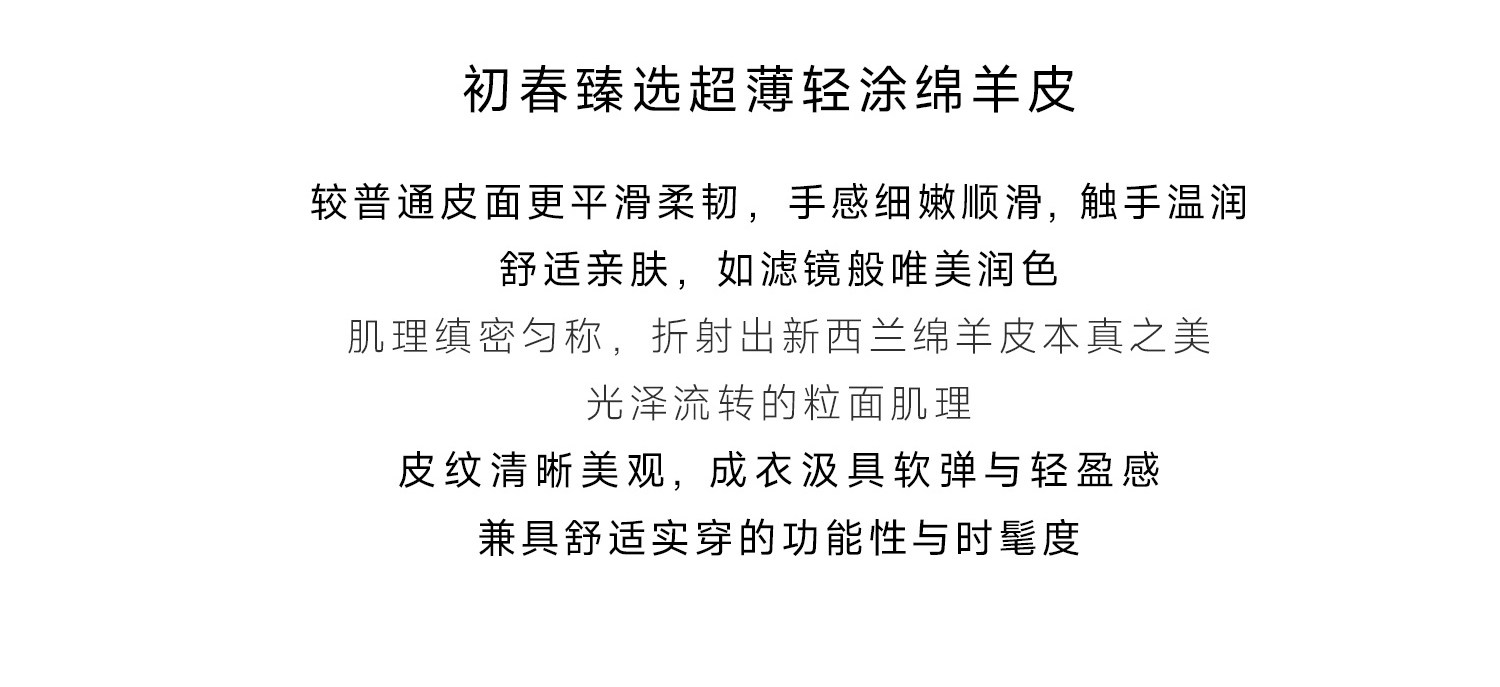 初春臻选超薄轻涂绵羊皮

较普通皮面更平滑柔韧，手感细嫩顺滑，触手温润
舒适亲肤，如滤镜般唯美润色

肌理缜密匀称，折射出新西兰绵羊皮本真之美
光泽流转的粒面肌理

皮纹清晰美观，成衣汲具软弹与轻盈感
兼具舒适实穿的功能性与时髦度